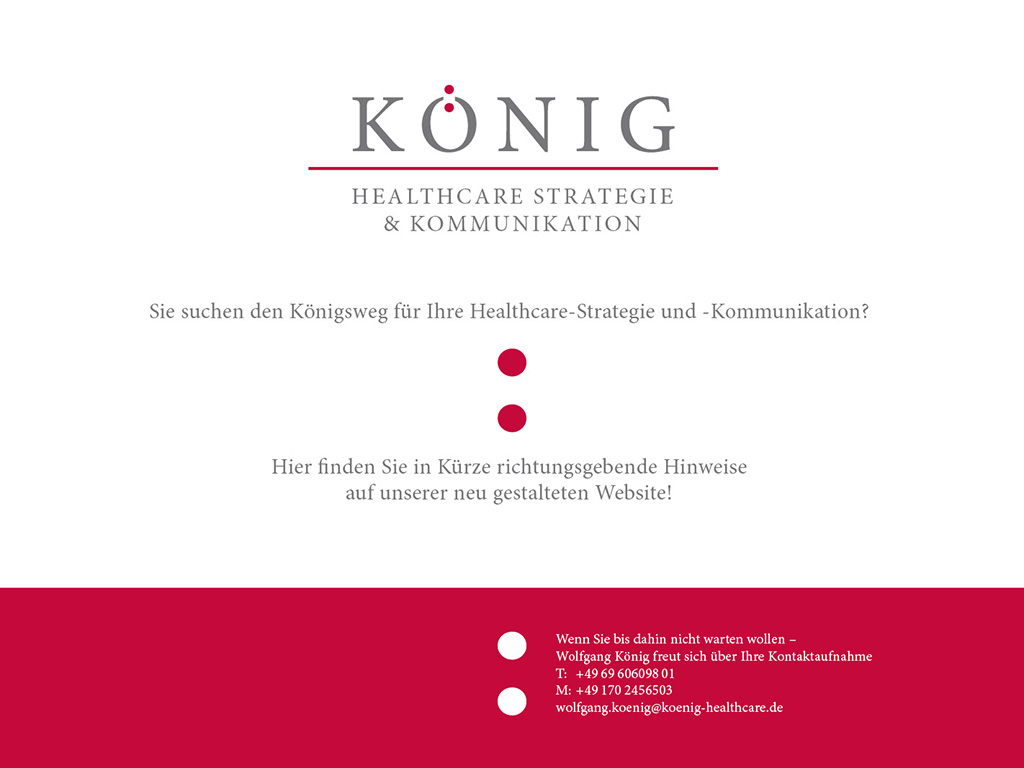 KÖNIG

HEALTHCARE STRATEGIE
& KOMMUNIKATION

Sie suchen den Königsweg für Ihre Healthcare-Strategie und -Kommunikation?

Hier finden Sie in Kürze richtungsgebende Hinweise auf unserer neu gestalteten Website!

Wenn Sie bis dahin nicht warten wollen –
Wolfgang König freut sich über Ihre Kontaktaufnahme
T: +49 69 606098 01
M: +49 170 2456503
wolfgang.koenig@koenig-healthcare.de